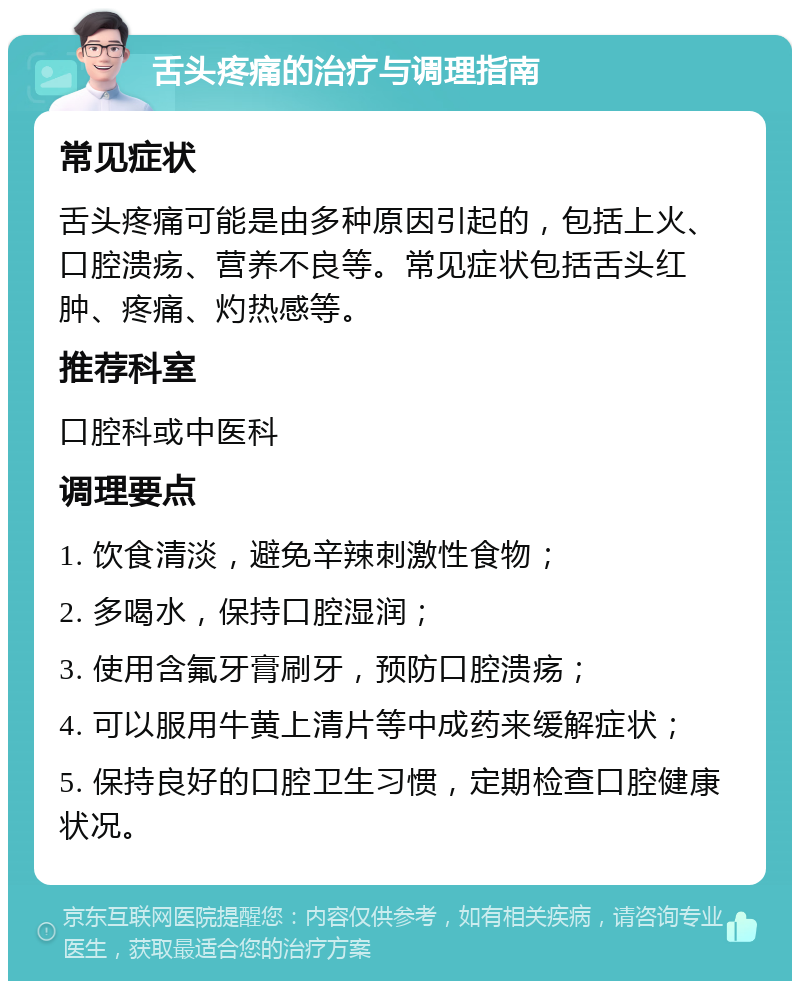 舌头疼痛的治疗与调理指南

常见症状

舌头疼痛可能是由多种原因引起的，包括上火、口腔溃疡、营养不良等。常见症状包括舌头红肿、疼痛、灼热感等。

推荐科室

口腔科或中医科

调理要点

1. 饮食清淡，避免辛辣刺激性食物；

2. 多喝水，保持口腔湿润；

3. 使用含氟牙膏刷牙，预防口腔溃疡；

4. 可以服用牛黄上清片等中成药来缓解症状；

5. 保持良好的口腔卫生习惯，定期检查口腔健康状况。

京东互联网医院提醒您：内容仅供参考，如有相关疾病，请咨询专业医生，获取最适合您的治疗方案